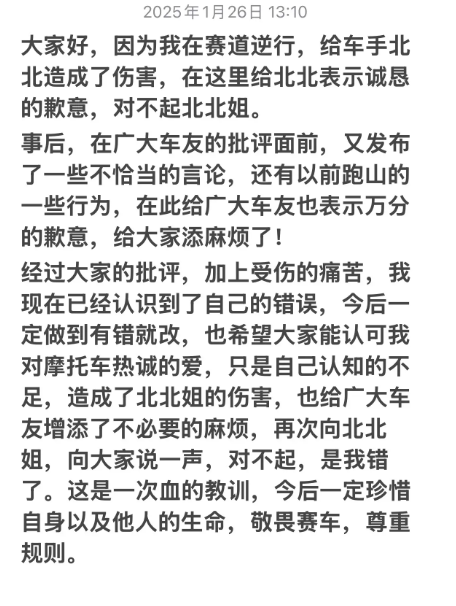 2025年1月26日 13:10

大家好，因为我在赛道逆行，给车手北北造成了伤害，在这里给北北表示诚恳的歉意，对不起北北姐。

事后，在广大车友的批评面前，又发布了一些不恰当的言论，还有以前跑山的一些行为，在此给广大车友也表示万分的歉意，给大家添麻烦了！

经过大家的批评，加上受伤的痛苦，我现在已经认识到了自己的错误，今后一定做到有错就改，也希望大家能认可我对摩托车热诚的爱，只是自己认知的不足，造成了北北姐的伤害，也给广大车友增添了不必要的麻烦，再次向北北姐，向大家说一声，对不起，是我错了。这是一次血的教训，今后一定珍惜自身以及他人的生命，敬畏赛车，尊重规则。